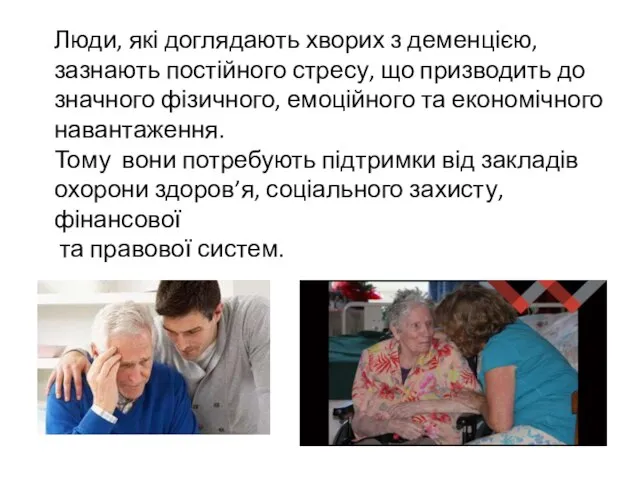 Люди, які доглядають хворих з деменцією, зазнають постійного стресу, що призводить до значного фізичного, емоційного та економічного навантаження.
Тому вони потребують підтримки від закладів охорони здоров’я, соціального захисту, фінансової
та правової систем.